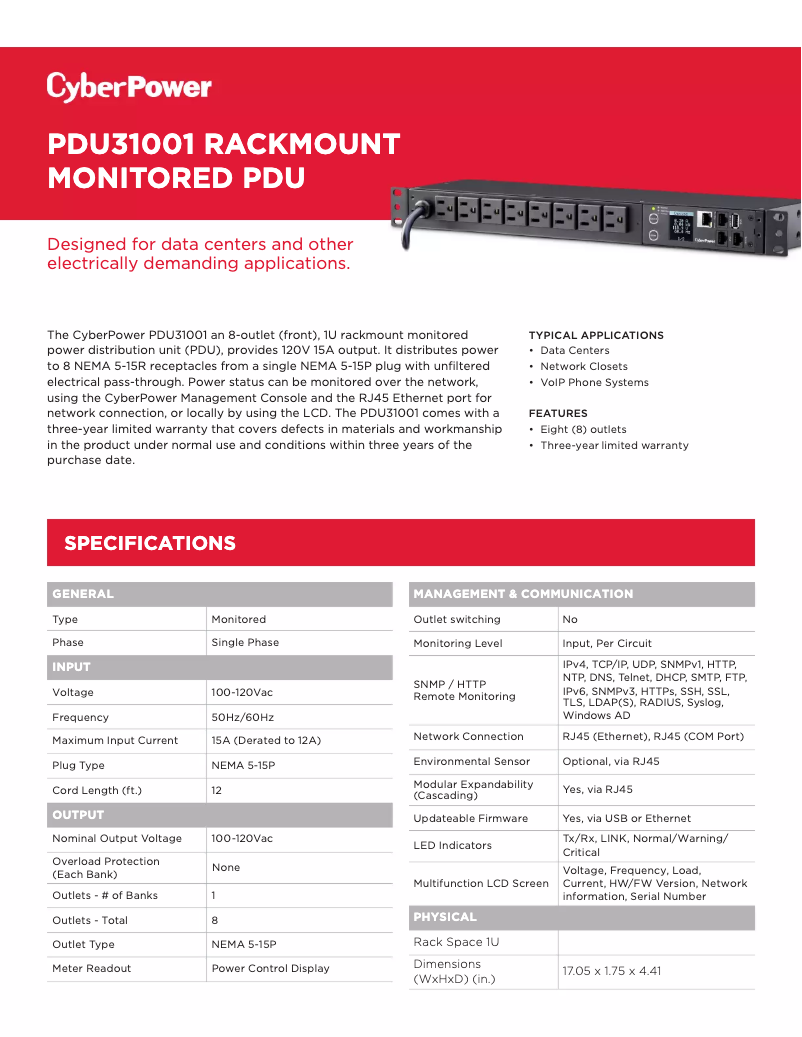 CyberPower

PDU31001 RACKMOUNT MONITORED PDU

Designed for data centers and other electrically demanding applications.

The CyberPower PDU31001 an 8-outlet (front), 1U rackmount monitored power distribution unit (PDU), provides 120V 15A output. It distributes power to 8 NEMA 5-15R receptacles from a single NEMA 5-15P plug with unfiltered electrical pass-through. Power status can be monitored over the network, using the CyberPower Management Console and the RJ45 Ethernet port for network connection, or locally by using the LCD. The PDU31001 comes with a three-year limited warranty that covers defects in materials and workmanship in the product under normal use and conditions within three years of the purchase date.

TYPICAL APPLICATIONS
• Data Centers
• Network Closets
• VoIP Phone Systems

FEATURES
• Eight (8) outlets
• Three-year limited warranty

SPECIFICATIONS

| GENERAL | |
|---|---|
| Type | Monitored |
| Phase | Single Phase |
| INPUT | |
| Voltage | 100-120Vac |
| Frequency | 50Hz/60Hz |
| Maximum Input Current | 15A (Derated to 12A) |
| Plug Type | NEMA 5-15P |
| Cord Length (ft.) | 12 |
| OUTPUT | |
| Nominal Output Voltage | 100-120Vac |
| Overload Protection (Each Bank) | None |
| Outlets - # of Banks | 1 |
| Outlets - Total | 8 |
| Outlet Type | NEMA 5-15P |
| Meter Readout | Power Control Display |

| MANAGEMENT & COMMUNICATION | |
|---|---|
| Outlet switching | No |
| Monitoring Level | Input, Per Circuit |
| SNMP / HTTP Remote Monitoring | IPv4, TCP/IP, UDP, SNMPv1, HTTP, NTP, DNS, Telnet, DHCP, SMTP, FTP, IPv6, SNMPv3, HTTPs, SSH, SSL, TLS, LDAP(S), RADIUS, Syslog, Windows AD |
| Network Connection | RJ45 (Ethernet), RJ45 (COM Port) |
| Environmental Sensor | Optional, via RJ45 |
| Modular Expandability (Cascading) | Yes, via RJ45 |
| Updateable Firmware | Yes, via USB or Ethernet |
| LED Indicators | Tx/Rx, LINK, Normal/Warning/ Critical |
| Multifunction LCD Screen | Voltage, Frequency, Load, Current, HW/FW Version, Network information, Serial Number |
| PHYSICAL | |
| Rack Space 1U | |
| Dimensions (WxHxD) (in.) | 17.05 x 1.75 x 4.41 |